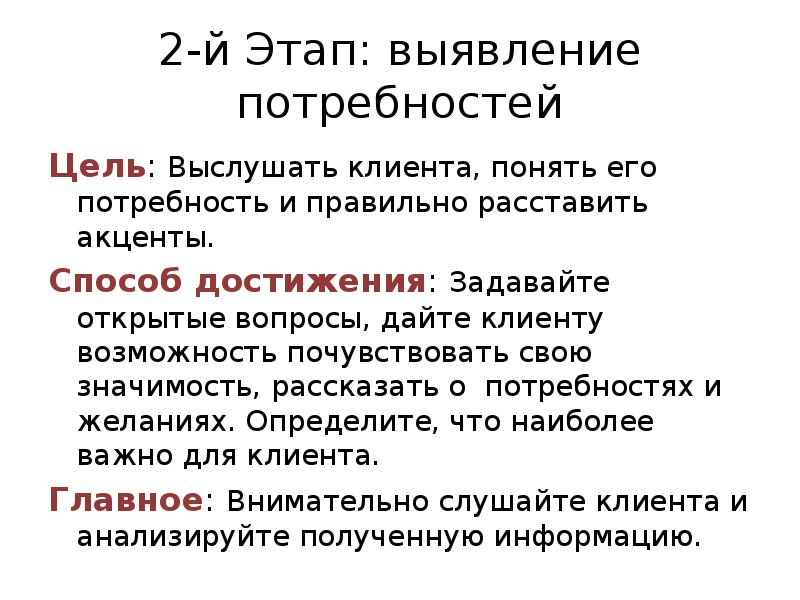 2-й Этап: выявление потребностей

Цель: Выслушать клиента, понять его потребность и правильно расставить акценты.

Способ достижения: Задавайте открытые вопросы, дайте клиенту возможность почувствовать свою значимость, рассказать о  потребностях и желаниях. Определите, что наиболее важно для клиента.

Главное: Внимательно слушайте клиента и анализируйте полученную информацию.